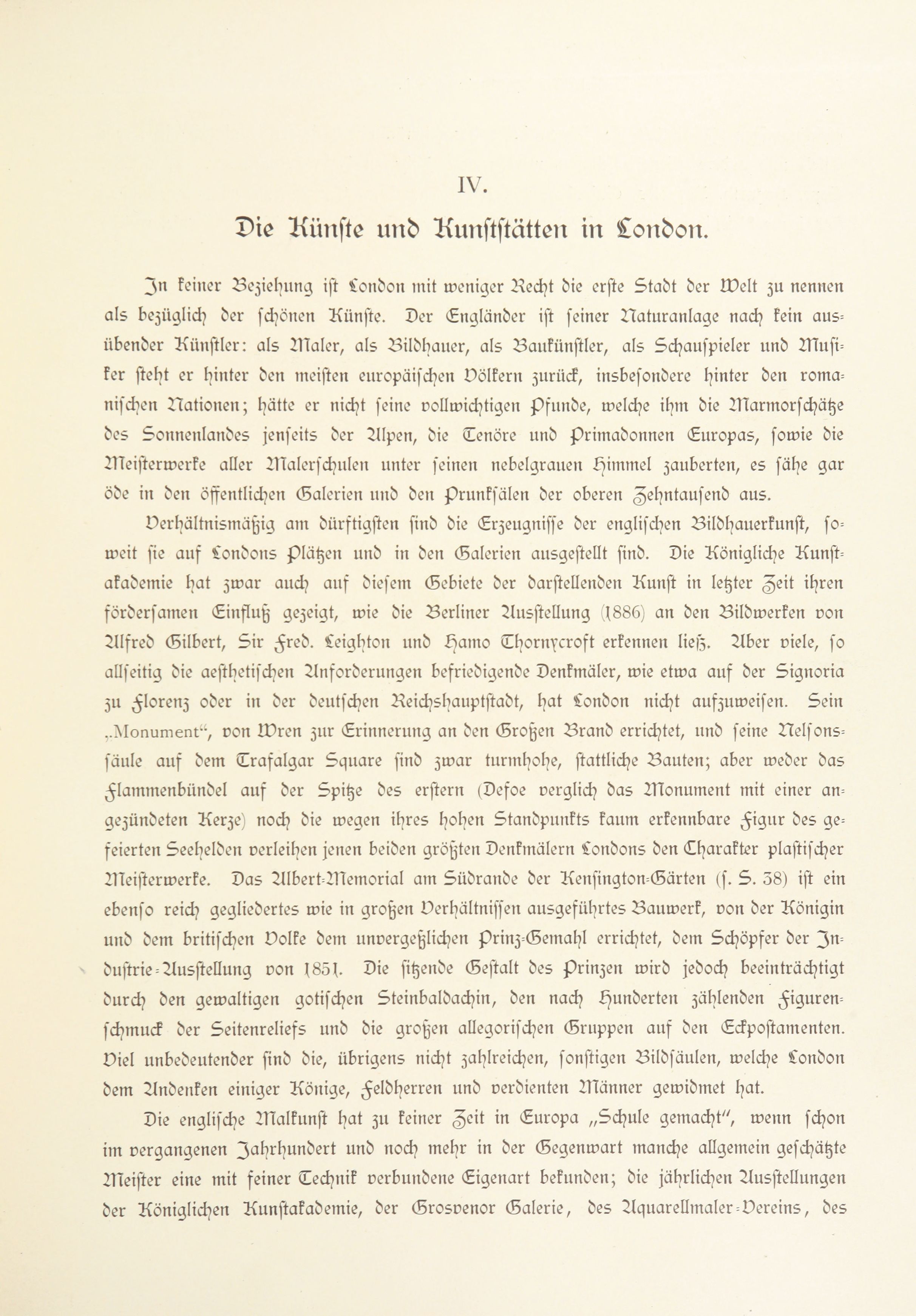 IV.

Die Künste und Kunststätten in London.

In keiner Beziehung ist London mit weniger Recht die erste Stadt der Welt zu nennen als bezüglich der schönen Künste. Der Engländer ist seiner Naturanlage nach kein ausübender Künstler: als Maler, als Bildhauer, als Baukünstler, als Schauspieler und Musiker steht er hinter den meisten europäischen Völkern zurück, insbesondere hinter den romanischen Nationen; hätte er nicht seine vollwichtigen Pfunde, welche ihm die Marmorschätze des Sonnenlandes jenseits der Alpen, die Tenöre und Primadonnen Europas, sowie die Meisterwerke aller Malerschulen unter seinen nebelgrauen Himmel zauberten, es sähe gar öde in den öffentlichen Galerien und den Prunksälen der oberen Zehntausend aus.

Verhältnismäßig am dürftigsten sind die Erzeugnisse der englischen Bildhauerkunst, soweit sie auf Londons Plätzen und in den Galerien ausgestellt sind. Die Königliche Kunstakademie hat zwar auch auf diesem Gebiete der darstellenden Kunst in letzter Zeit ihren förderſamen Einfluß gezeigt, wie die Berliner Ausstellung (1886) an den Bildwerken von Alfred Gilbert, Sir Fred. Leighton und Hamo Thornycroft erkennen ließ. Aber viele, so allseitig die aesthetischen Anforderungen befriedigende Denkmäler, wie etwa auf der Signoria zu Florenz oder in der deutschen Reichshauptstadt, hat London nicht aufzuweisen. Sein „Monument“, von Wren zur Erinnerung an den Großen Brand errichtet, und seine Nelsonsſäule auf dem Trafalgar Square sind zwar turmhohe, stattliche Bauten; aber weder das Flammenbündel auf der Spitze des erstern (Defoe verglich das Monument mit einer angezündeten Kerze) noch die wegen ihres hohen Standpunkts kaum erkennbare Figur des gefeierten Seehelden verleihen jenen beiden größten Denkmälern Londons den Charakter plastischer Meisterwerke. Das Albert-Memorial am Südrande der Kensington-Gärten (s. S. 38) ist ein ebenso reich gegliedertes wie in großen Verhältnissen ausgeführtes Bauwerk, von der Königin und dem britischen Volke dem unvergeßlichen Prinz-Gemahl errichtet, dem Schöpfer der Industrie-Ausstellung von 1851. Die sitzende Gestalt des Prinzen wird jedoch beeinträchtigt durch den gewaltigen gotischen Steinbaldachin, den nach Hunderten zählenden Figurenschmuck der Seitenreliefs und die großen allegorischen Gruppen auf den Eckpostamenten. Viel unbedeutender sind die, übrigens nicht zahlreichen, sonstigen Bildsäulen, welche London dem Andenken einiger Könige, Feldherren und verdienten Männer gewidmet hat.

Die englische Malkunst hat zu keiner Zeit in Europa „Schule gemacht“, wenn schon im vergangenen Jahrhundert und noch mehr in der Gegenwart manche allgemein geschätzte Meister eine mit feiner Technik verbundene Eigenart bekunden; die jährlichen Ausstellungen der Königlichen Kunstakademie, der Grosvenor Galerie, des Aquarellmaler-Vereins, des